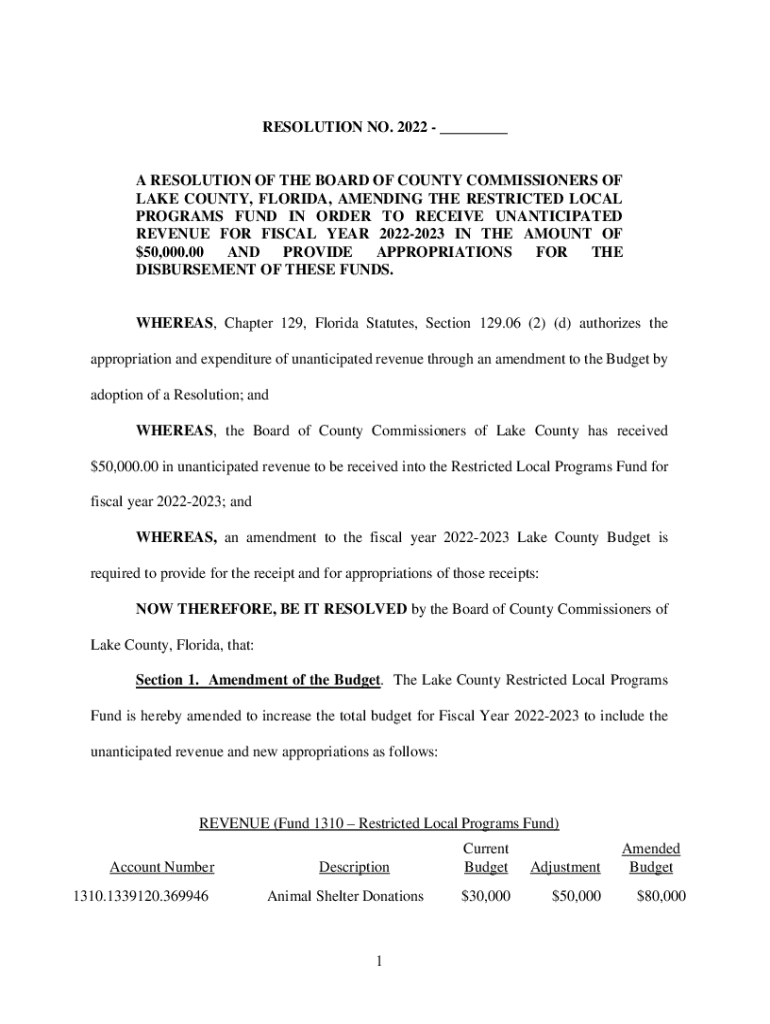 RESOLUTION NO. 2022 - _________

A RESOLUTION OF THE BOARD OF COUNTY COMMISSIONERS OF LAKE COUNTY, FLORIDA, AMENDING THE RESTRICTED LOCAL PROGRAMS FUND IN ORDER TO RECEIVE UNANTICIPATED REVENUE FOR FISCAL YEAR 2022-2023 IN THE AMOUNT OF $50,000.00 AND PROVIDE APPROPRIATIONS FOR THE DISBURSEMENT OF THESE FUNDS.

WHEREAS, Chapter 129, Florida Statutes, Section 129.06 (2) (d) authorizes the appropriation and expenditure of unanticipated revenue through an amendment to the Budget by adoption of a Resolution; and

WHEREAS, the Board of County Commissioners of Lake County has received $50,000.00 in unanticipated revenue to be received into the Restricted Local Programs Fund for fiscal year 2022-2023; and

WHEREAS, an amendment to the fiscal year 2022-2023 Lake County Budget is required to provide for the receipt and for appropriations of those receipts:

NOW THEREFORE, BE IT RESOLVED by the Board of County Commissioners of Lake County, Florida, that:

Section 1. Amendment of the Budget. The Lake County Restricted Local Programs Fund is hereby amended to increase the total budget for Fiscal Year 2022-2023 to include the unanticipated revenue and new appropriations as follows:

REVENUE (Fund 1310 – Restricted Local Programs Fund)

| Account Number | Description | Current Budget | Adjustment | Amended Budget |
|---|---|---|---|---|
| 1310.1339120.369946 | Animal Shelter Donations | $30,000 | $50,000 | $80,000 |

1